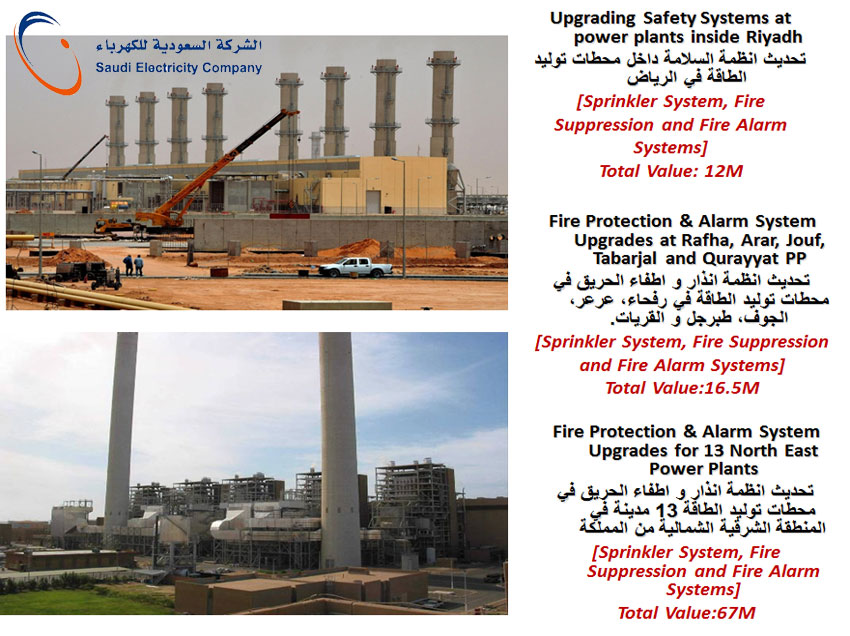 الشركة السعودية للكهرباء
Saudi Electricity Company

Upgrading Safety Systems at power plants inside Riyadh

تحديث انظمة السلامة داخل محطات توليد الطاقة في الرياض

[Sprinkler System, Fire Suppression and Fire Alarm Systems]

Total Value: 12M

Fire Protection & Alarm System Upgrades at Rafha, Arar, Jouf, Tabarjal and Qurayyat PP

تحديث انظمة انذار و اطفاء الحريق في محطات توليد الطاقة في رفحاء، عرعر، الجوف، طبرجل و القريات.

[Sprinkler System, Fire Suppression and Fire Alarm Systems]

Total Value:16.5M

Fire Protection & Alarm System Upgrades for 13 North East Power Plants

تحديث انظمة انذار و اطفاء الحريق في محطات توليد الطاقة 13 مدينة في المنطقة الشرقية الشمالية من المملكة

[Sprinkler System, Fire Suppression and Fire Alarm Systems]

Total Value:67M